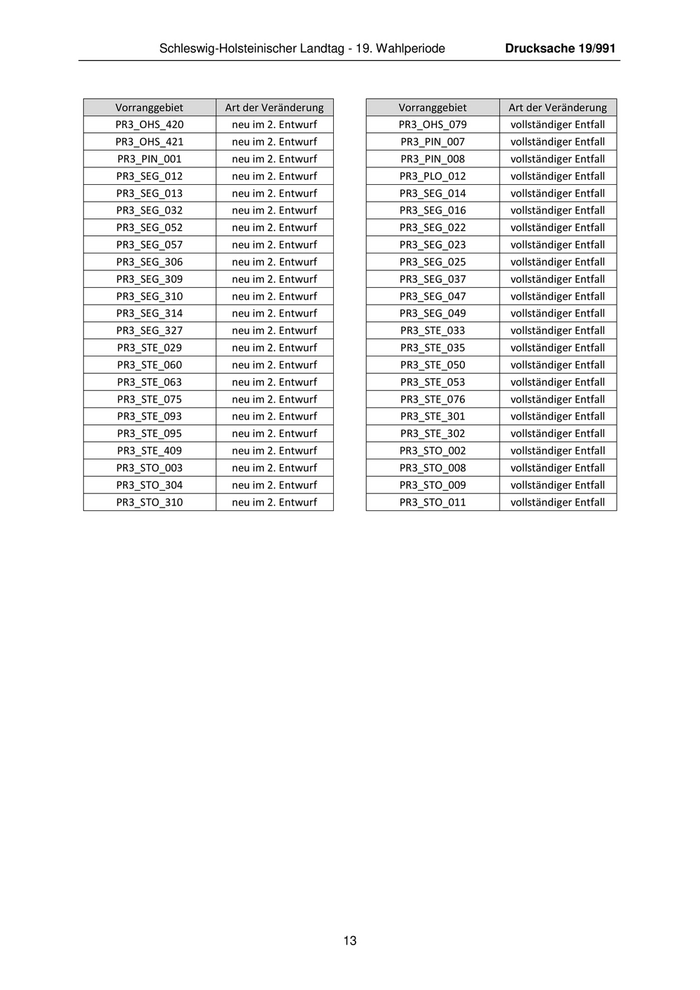 Schleswig-Holsteinischer Landtag - 19. Wahlperiode Drucksache 19/991

| Vorranggebiet | Art der Veränderung |
|---|---|
| PR3_OHS_420 | neu im 2. Entwurf |
| PR3_OHS_421 | neu im 2. Entwurf |
| PR3_PIN_001 | neu im 2. Entwurf |
| PR3_SEG_012 | neu im 2. Entwurf |
| PR3_SEG_013 | neu im 2. Entwurf |
| PR3_SEG_032 | neu im 2. Entwurf |
| PR3_SEG_052 | neu im 2. Entwurf |
| PR3_SEG_057 | neu im 2. Entwurf |
| PR3_SEG_306 | neu im 2. Entwurf |
| PR3_SEG_309 | neu im 2. Entwurf |
| PR3_SEG_310 | neu im 2. Entwurf |
| PR3_SEG_314 | neu im 2. Entwurf |
| PR3_SEG_327 | neu im 2. Entwurf |
| PR3_STE_029 | neu im 2. Entwurf |
| PR3_STE_060 | neu im 2. Entwurf |
| PR3_STE_063 | neu im 2. Entwurf |
| PR3_STE_075 | neu im 2. Entwurf |
| PR3_STE_093 | neu im 2. Entwurf |
| PR3_STE_095 | neu im 2. Entwurf |
| PR3_STE_409 | neu im 2. Entwurf |
| PR3_STO_003 | neu im 2. Entwurf |
| PR3_STO_304 | neu im 2. Entwurf |
| PR3_STO_310 | neu im 2. Entwurf |

| Vorranggebiet | Art der Veränderung |
|---|---|
| PR3_OHS_079 | vollständiger Entfall |
| PR3_PIN_007 | vollständiger Entfall |
| PR3_PIN_008 | vollständiger Entfall |
| PR3_PLO_012 | vollständiger Entfall |
| PR3_SEG_014 | vollständiger Entfall |
| PR3_SEG_016 | vollständiger Entfall |
| PR3_SEG_022 | vollständiger Entfall |
| PR3_SEG_023 | vollständiger Entfall |
| PR3_SEG_025 | vollständiger Entfall |
| PR3_SEG_037 | vollständiger Entfall |
| PR3_SEG_047 | vollständiger Entfall |
| PR3_SEG_049 | vollständiger Entfall |
| PR3_STE_033 | vollständiger Entfall |
| PR3_STE_035 | vollständiger Entfall |
| PR3_STE_050 | vollständiger Entfall |
| PR3_STE_053 | vollständiger Entfall |
| PR3_STE_076 | vollständiger Entfall |
| PR3_STE_301 | vollständiger Entfall |
| PR3_STE_302 | vollständiger Entfall |
| PR3_STO_002 | vollständiger Entfall |
| PR3_STO_008 | vollständiger Entfall |
| PR3_STO_009 | vollständiger Entfall |
| PR3_STO_011 | vollständiger Entfall |

13